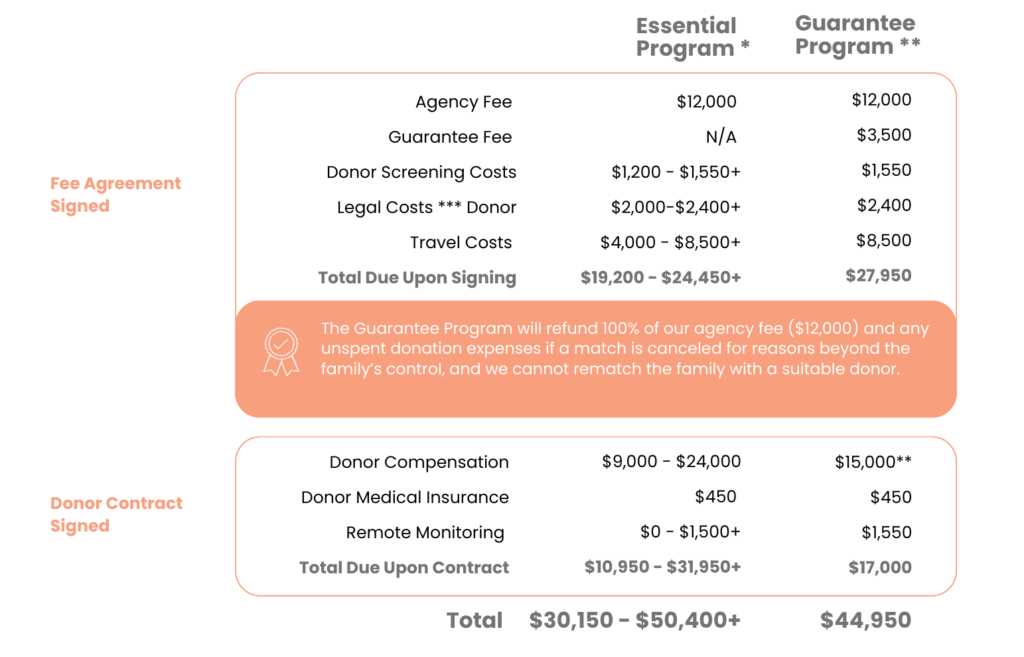 | | | Essential Program * | Guarantee Program ** |
|---|---|---|---|
| Fee Agreement Signed | Agency Fee | $12,000 | $12,000 |
| | Guarantee Fee | N/A | $3,500 |
| | Donor Screening Costs | $1,200 - $1,550+ | $1,550 |
| | Legal Costs *** Donor | $2,000-$2,400+ | $2,400 |
| | Travel Costs | $4,000 - $8,500+ | $8,500 |
| | Total Due Upon Signing | $19,200 - $24,450+ | $27,950 |

The Guarantee Program will refund 100% of our agency fee ($12,000) and any unspent donation expenses if a match is canceled for reasons beyond the family's control, and we cannot rematch the family with a suitable donor.

| | | | |
|---|---|---|---|
| Donor Contract Signed | Donor Compensation | $9,000 - $24,000 | $15,000** |
| | Donor Medical Insurance | $450 | $450 |
| | Remote Monitoring | $0 - $1,500+ | $1,550 |
| | Total Due Upon Contract | $10,950 - $31,950+ | $17,000 |
| | Total | $30,150 - $50,400+ | $44,950 |